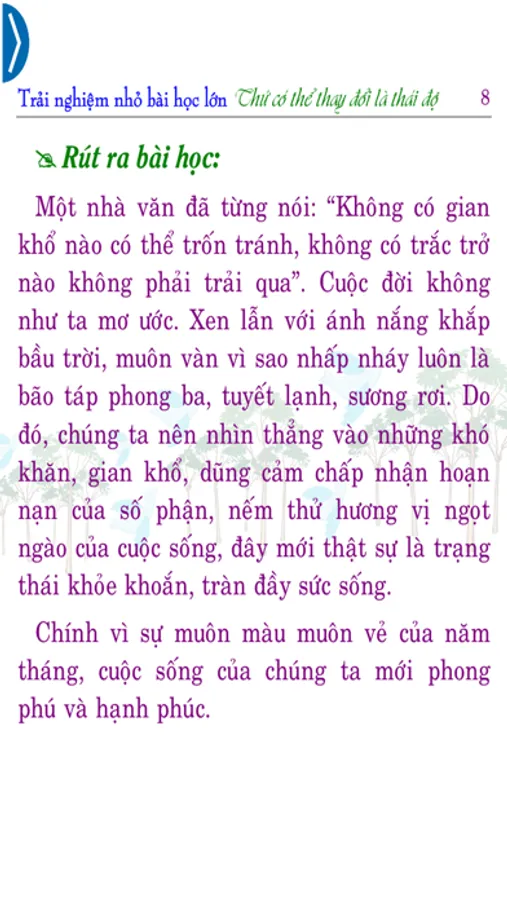 Trải nghiệm nhỏ bài học lớn Thứ có thể thay đổi là thái độ 8

Rút ra bài học:

Một nhà văn đã từng nói: "Không có gian khổ nào có thể trốn tránh, không có trắc trở nào không phải trải qua". Cuộc đời không như ta mơ ước. Xen lẫn với ánh nắng khắp bầu trời, muôn vàn vì sao nhấp nháy luôn là bão táp phong ba, tuyết lạnh, sương rơi. Do đó, chúng ta nên nhìn thẳng vào những khó khăn, gian khổ, dũng cảm chấp nhận hoạn nạn của số phận, nếm thử hương vị ngọt ngào của cuộc sống, đây mới thật sự là trạng thái khỏe khoắn, tràn đầy sức sống.

Chính vì sự muôn màu muôn vẻ của năm tháng, cuộc sống của chúng ta mới phong phú và hạnh phúc.